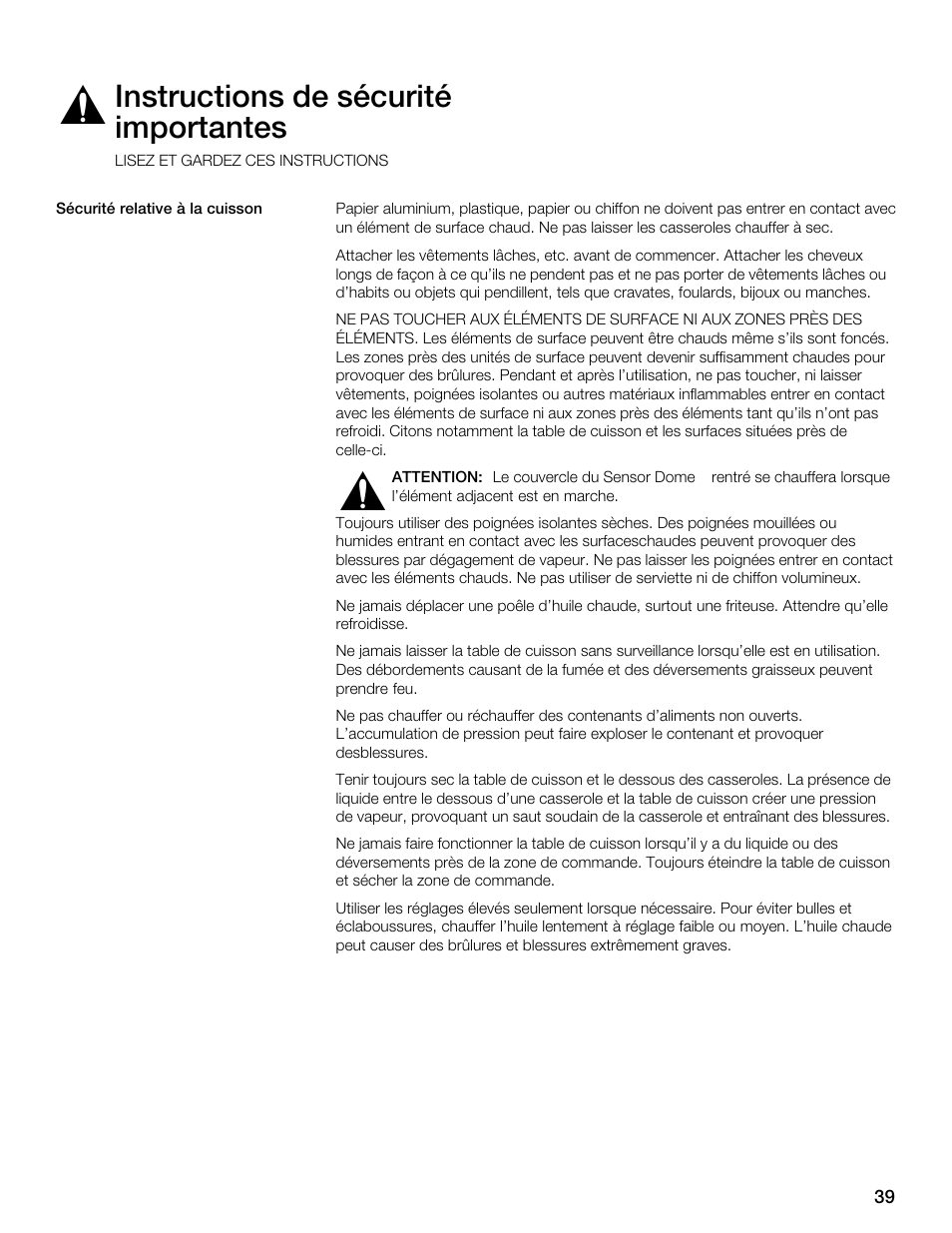 Instructions de sécurité importantes

LISEZ ET GARDEZ CES INSTRUCTIONS

Sécurité relative à la cuisson

Papier aluminium, plastique, papier ou chiffon ne doivent pas entrer en contact avec un élément de surface chaud. Ne pas laisser les casseroles chauffer à sec.

Attacher les vêtements lâches, etc. avant de commencer. Attacher les cheveux longs de façon à ce qu'ils ne pendent pas et ne pas porter de vêtements lâches ou d'habits ou objets qui pendillent, tels que cravates, foulards, bijoux ou manches.

NE PAS TOUCHER AUX ÉLÉMENTS DE SURFACE NI AUX ZONES PRÈS DES ÉLÉMENTS. Les éléments de surface peuvent être chauds même s'ils sont foncés. Les zones près des unités de surface peuvent devenir suffisamment chaudes pour provoquer des brûlures. Pendant et après l'utilisation, ne pas toucher, ni laisser vêtements, poignées isolantes ou autres matériaux inflammables entrer en contact avec les éléments de surface ni aux zones près des éléments tant qu'ils n'ont pas refroidi. Citons notamment la table de cuisson et les surfaces situées près de celle-ci.

ATTENTION: Le couvercle du Sensor Dome rentré se chauffera lorsque l'élément adjacent est en marche.

Toujours utiliser des poignées isolantes sèches. Des poignées mouillées ou humides entrant en contact avec les surfaceschaudes peuvent provoquer des blessures par dégagement de vapeur. Ne pas laisser les poignées entrer en contact avec les éléments chauds. Ne pas utiliser de serviette ni de chiffon volumineux.

Ne jamais déplacer une poêle d'huile chaude, surtout une friteuse. Attendre qu'elle refroidisse.

Ne jamais laisser la table de cuisson sans surveillance lorsqu'elle est en utilisation. Des débordements causant de la fumée et des déversements graisseux peuvent prendre feu.

Ne pas chauffer ou réchauffer des contenants d'aliments non ouverts. L'accumulation de pression peut faire exploser le contenant et provoquer desblessures.

Tenir toujours sec la table de cuisson et le dessous des casseroles. La présence de liquide entre le dessous d'une casserole et la table de cuisson créer une pression de vapeur, provoquant un saut soudain de la casserole et entraînant des blessures.

Ne jamais faire fonctionner la table de cuisson lorsqu'il y a du liquide ou des déversements près de la zone de commande. Toujours éteindre la table de cuisson et sécher la zone de commande.

Utiliser les réglages élevés seulement lorsque nécessaire. Pour éviter bulles et éclaboussures, chauffer l'huile lentement à réglage faible ou moyen. L'huile chaude peut causer des brûlures et blessures extrêmement graves.

39